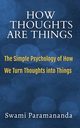 HOW THOUGHTS ARE THINGS

The Simple Psychology of How We Turn Thoughts into Things

Swami Paramananda